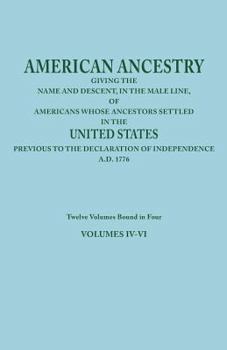 AMERICAN ANCESTRY
GIVING THE
NAME AND DESCENT, IN THE MALE LINE,
OF
AMERICANS WHOSE ANCESTORS SETTLED
IN THE
UNITED STATES
PREVIOUS TO THE DECLARATION OF INDEPENDENCE
A.D. 1776

Twelve Volumes Bound in Four
VOLUMES IV-VI